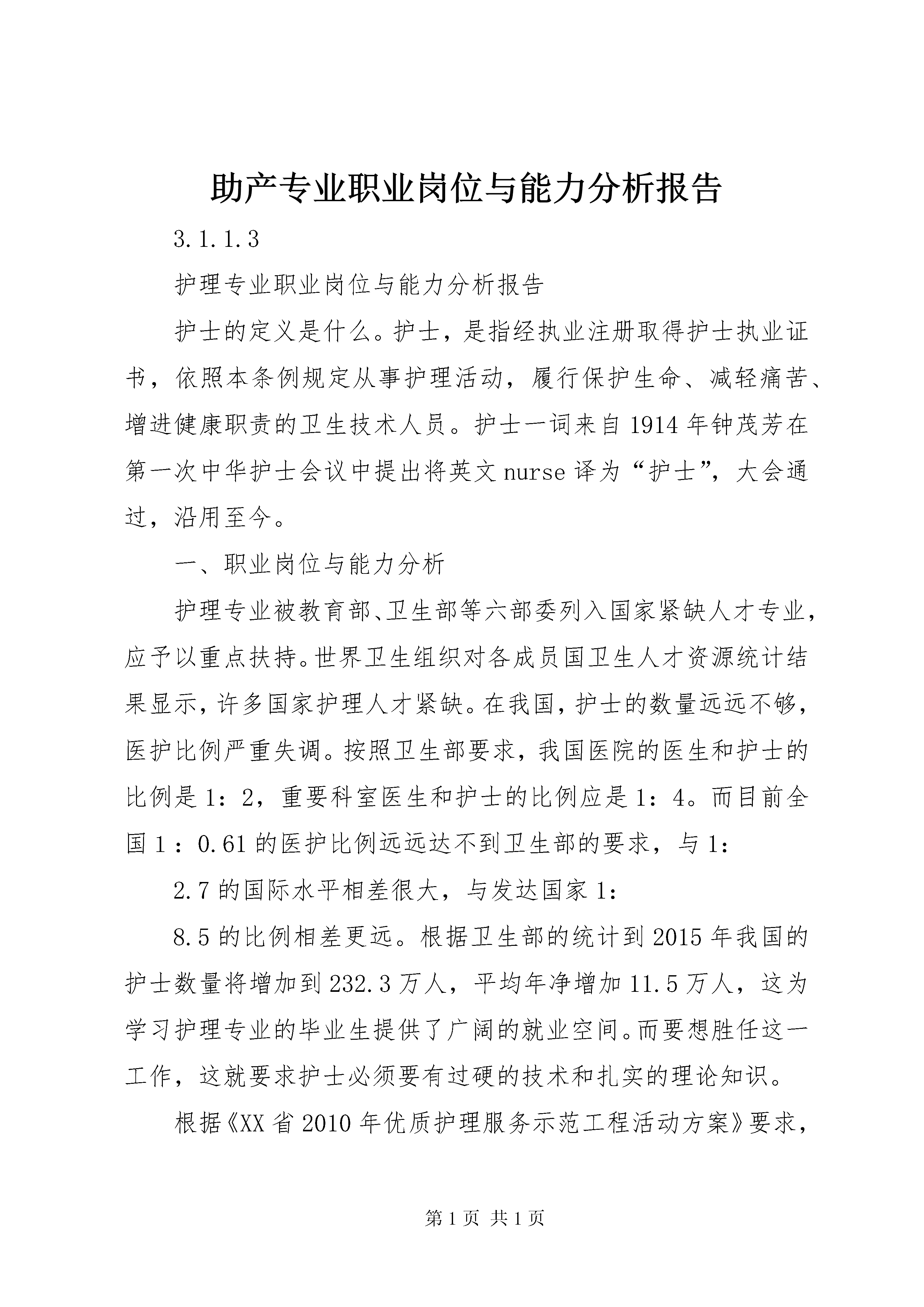 助产专业职业岗位与能力分析报告

3.1.1.3

护理专业职业岗位与能力分析报告

护士的定义是什么。护士，是指经执业注册取得护士执业证书，依照本条例规定从事护理活动，履行保护生命、减轻痛苦、增进健康职责的卫生技术人员。护士一词来自1914年钟茂芳在第一次中华护士会议中提出将英文nurse译为“护士”，大会通过，沿用至今。

一、职业岗位与能力分析

护理专业被教育部、卫生部等六部委列入国家紧缺人才专业，应予以重点扶持。世界卫生组织对各成员国卫生人才资源统计结果显示，许多国家护理人才紧缺。在我国，护士的数量远远不够，医护比例严重失调。按照卫生部要求，我国医院的医生和护士的比例是1：2，重要科室医生和护士的比例应是1：4。而目前全国1：0.61的医护比例远远达不到卫生部的要求，与1：

2.7的国际水平相差很大，与发达国家1：

8.5的比例相差更远。根据卫生部的统计到2015年我国的护士数量将增加到232.3万人，平均年净增加11.5万人，这为学习护理专业的毕业生提供了广阔的就业空间。而要想胜任这一工作，这就要求护士必须要有过硬的技术和扎实的理论知识。

根据《XX省2010年优质护理服务示范工程活动方案》要求，

第1页 共1页